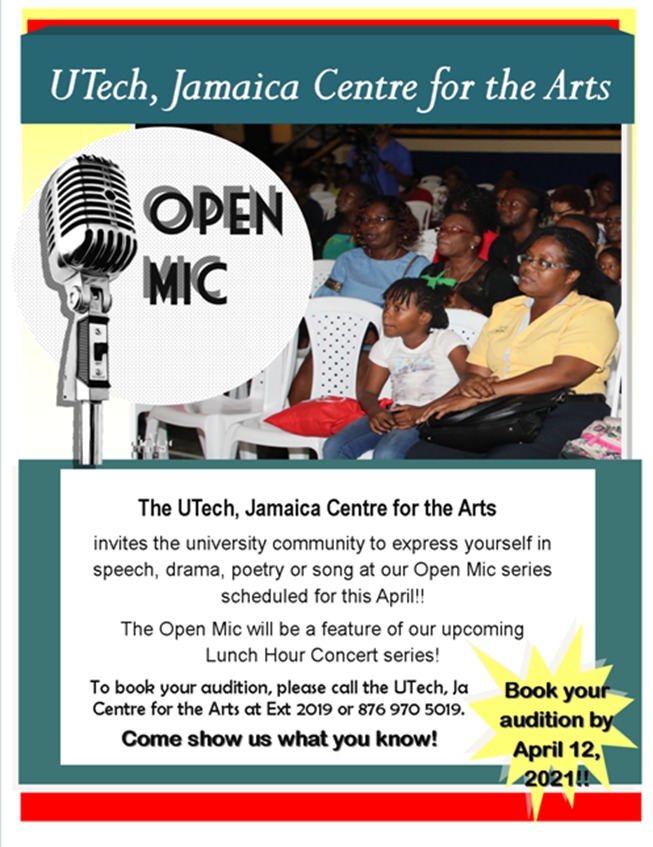 UTech, Jamaica Centre for the Arts

OPEN MIC

The UTech, Jamaica Centre for the Arts

invites the university community to express yourself in speech, drama, poetry or song at our Open Mic series scheduled for this April!!

The Open Mic will be a feature of our upcoming Lunch Hour Concert series!

To book your audition, please call the UTech, Ja Centre for the Arts at Ext 2019 or 876 970 5019.

Come show us what you know!

Book your audition by April 12, 2021!!